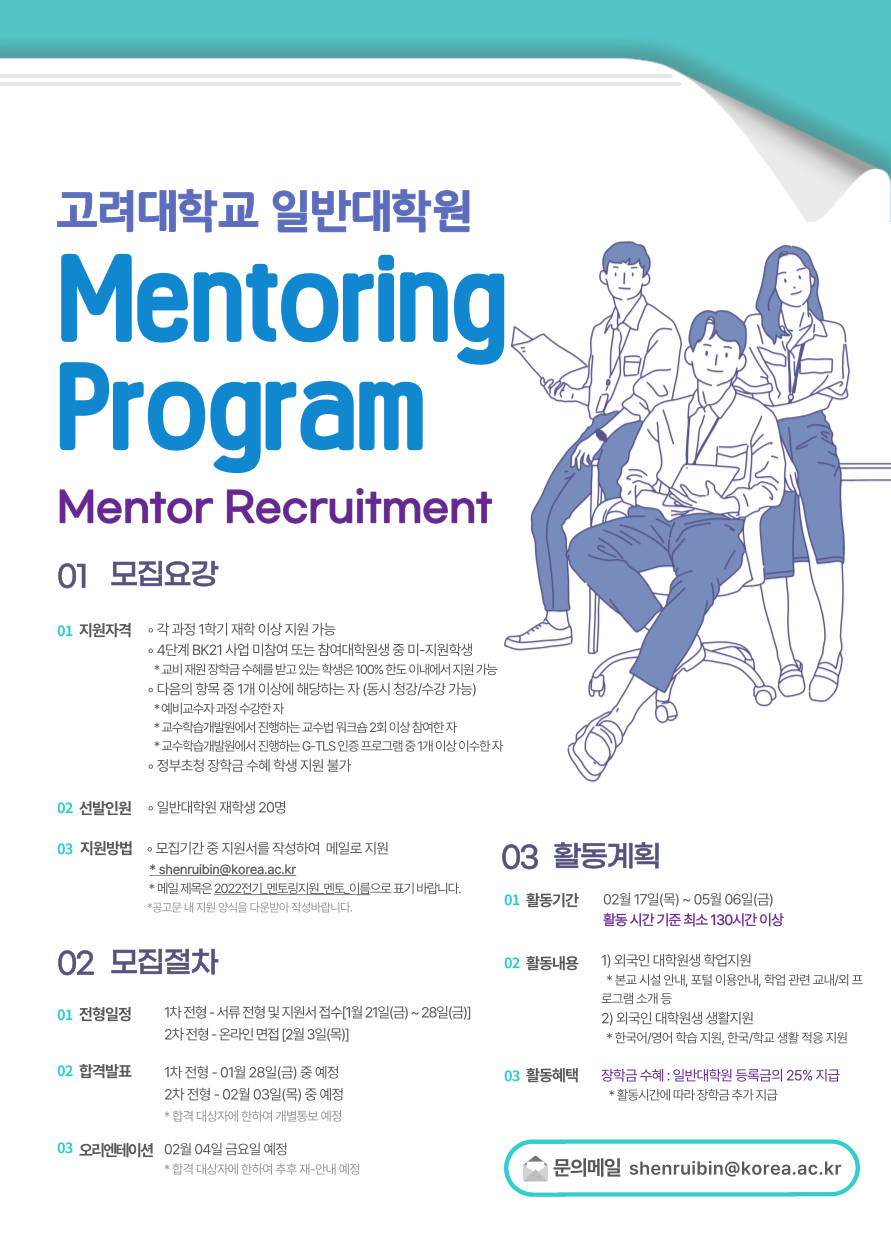 고려대학교 일반대학원

Mentoring Program

Mentor Recruitment

01 모집요강

01 지원자격 ◦ 각 과정 1학기 재학 이상 지원 가능
◦ 4단계 BK21 사업 미참여 또는 참여대학원생 중 미-지원학생
* 교비 재원 장학금 수혜를 받고 있는 학생은 100% 한도 이내에서 지원 가능
◦ 다음의 항목 중 1개 이상에 해당하는 자 (동시 청강/수강 가능)
* 예비교수자 과정 수강한 자
* 교수학습개발원에서 진행하는 교수법 워크숍 2회 이상 참여한 자
* 교수학습개발원에서 진행하는 G-TLS 인증 프로그램 중 1개 이상 이수한 자
◦ 정부초청 장학금 수혜 학생 지원 불가

02 선발인원 ◦ 일반대학원 재학생 20명

03 지원방법 ◦ 모집기간 중 지원서를 작성하여 메일로 지원
* shenruibin@korea.ac.kr
* 메일 제목은 2022전기_멘토링지원_멘토_이름으로 표기 바랍니다.
*공고문 내 지원 양식을 다운받아 작성바랍니다.

02 모집절차

01 전형일정 1차 전형 - 서류 전형 및 지원서 접수[1월 21일(금) ~ 28일(금)]
2차 전형 - 온라인 면접 [2월 3일(목)]

02 합격발표 1차 전형 - 01월 28일(금) 중 예정
2차 전형 - 02월 03일(목) 중 예정
* 합격 대상자에 한하여 개별통보 예정

03 오리엔테이션 02월 04일 금요일 예정
* 합격 대상자에 한하여 추후 재-안내 예정

03 활동계획

01 활동기간 02월 17일(목) ~ 05월 06일(금)
활동 시간 기준 최소 130시간 이상

02 활동내용 1) 외국인 대학원생 학업지원
* 본교 시설 안내, 포털 이용안내, 학업 관련 교내/외 프로그램 소개 등
2) 외국인 대학원생 생활지원
* 한국어/영어 학습 지원, 한국/학교 생활 적응 지원

03 활동혜택 장학금 수혜 : 일반대학원 등록금의 25% 지급
* 활동시간에 따라 장학금 추가 지급

문의메일 shenruibin@korea.ac.kr